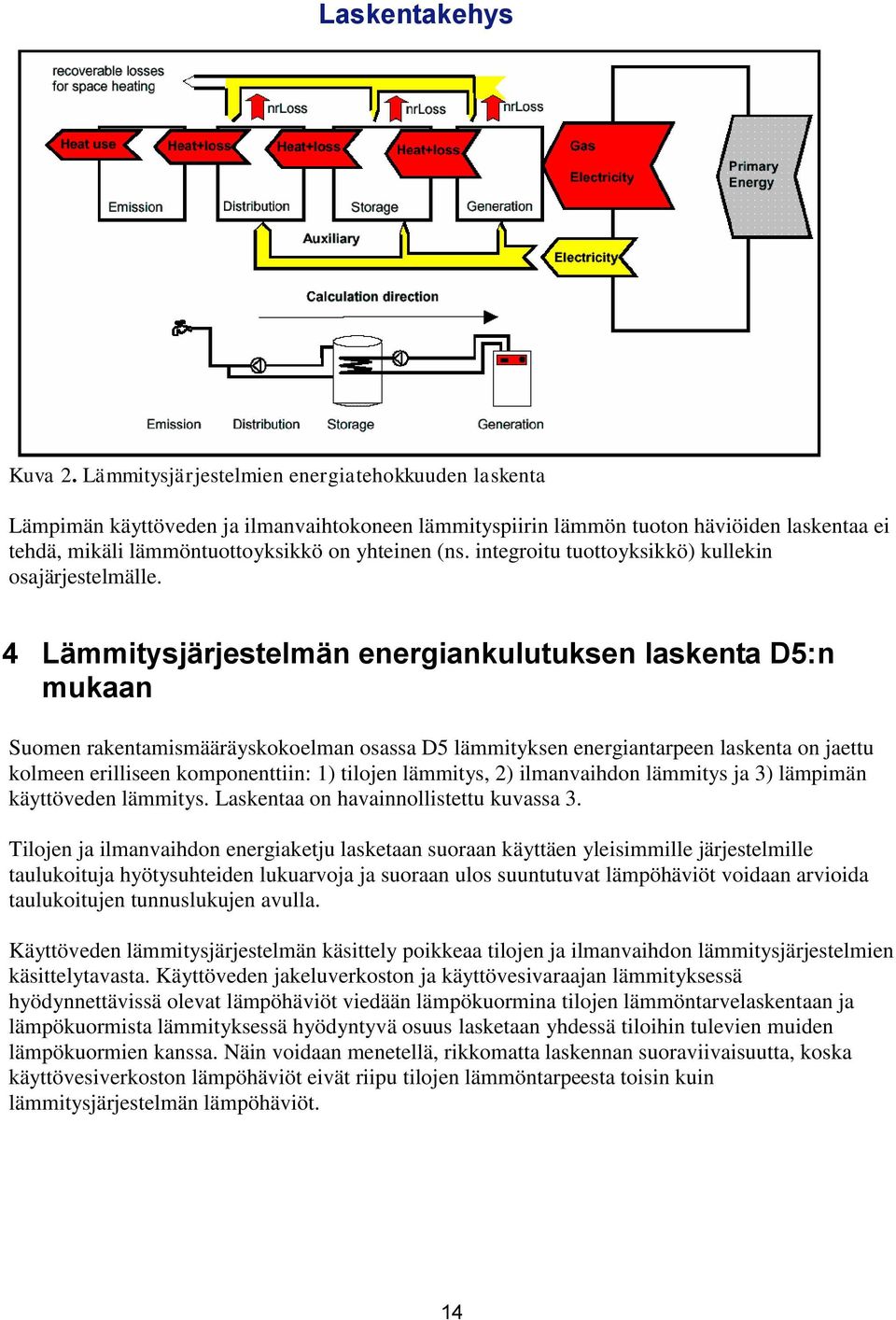 Laskentakehys

recoverable losses for space heating

nrLoss

nrLoss

nrLoss

Heat use

Heat+loss

Heat+loss

Heat+loss

Gas

Electricity

Primary Energy

Emission

Distribution

Storage

Generation

Auxiliary

Electricity

Calculation direction

Emission

Distribution

Storage

Generation

Kuva 2. Lämmitysjärjestelmien energiatehokkuuden laskenta

Lämpimän käyttöveden ja ilmanvaihtokoneen lämmityspiirin lämmön tuoton häviöiden laskentaa ei tehdä, mikäli lämmöntuottoyksikkö on yhteinen (ns. integroitu tuottoyksikkö) kullekin osajärjestelmälle.

4 Lämmitysjärjestelmän energiankulutuksen laskenta D5:n mukaan

Suomen rakentamismääräyskokoelman osassa D5 lämmityksen energiantarpeen laskenta on jaettu kolmeen erilliseen komponenttiin: 1) tilojen lämmitys, 2) ilmanvaihdon lämmitys ja 3) lämpimän käyttöveden lämmitys. Laskentaa on havainnollistettu kuvassa 3.

Tilojen ja ilmanvaihdon energiaketju lasketaan suoraan käyttäen yleisimmille järjestelmille taulukoituja hyötysuhteiden lukuarvoja ja suoraan ulos suuntutuvat lämpöhäviöt voidaan arvioida taulukoitujen tunnuslukujen avulla.

Käyttöveden lämmitysjärjestelmän käsittely poikkeaa tilojen ja ilmanvaihdon lämmitysjärjestelmien käsittelytavasta. Käyttöveden jakeluverkoston ja käyttövesivaraajan lämmityksessä hyödynnettävissä olevat lämpöhäviöt viedään lämpökuormina tilojen lämmöntarvelaskentaan ja lämpökuormista lämmityksessä hyödyntyvä osuus lasketaan yhdessä tiloihin tulevien muiden lämpökuormien kanssa. Näin voidaan menetellä, rikkomatta laskennan suoraviivaisuutta, koska käyttövesiverkoston lämpöhäviöt eivät riipu tilojen lämmöntarpeesta toisin kuin lämmitysjärjestelmän lämpöhäviöt.

14